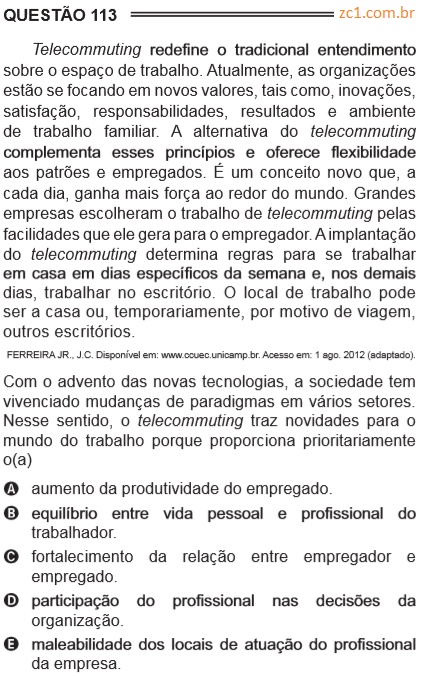 QUESTÃO 113 zc1.com.br

Telecommuting redefine o tradicional entendimento sobre o espaço de trabalho. Atualmente, as organizações estão se focando em novos valores, tais como, inovações, satisfação, responsabilidades, resultados e ambiente de trabalho familiar. A alternativa do telecommuting complementa esses princípios e oferece flexibilidade aos patrões e empregados. É um conceito novo que, a cada dia, ganha mais força ao redor do mundo. Grandes empresas escolheram o trabalho de telecommuting pelas facilidades que ele gera para o empregador. A implantação do telecommuting determina regras para se trabalhar em casa em dias específicos da semana e, nos demais dias, trabalhar no escritório. O local de trabalho pode ser a casa ou, temporariamente, por motivo de viagem, outros escritórios.

FERREIRA JR., J.C. Disponível em: www.ccuec.unicamp.br. Acesso em: 1 ago. 2012 (adaptado).

Com o advento das novas tecnologias, a sociedade tem vivenciado mudanças de paradigmas em vários setores. Nesse sentido, o telecommuting traz novidades para o mundo do trabalho porque proporciona prioritariamente o(a)

A aumento da produtividade do empregado.

B equilíbrio entre vida pessoal e profissional do trabalhador.

C fortalecimento da relação entre empregador e empregado.

D participação do profissional nas decisões da organização.

E maleabilidade dos locais de atuação do profissional da empresa.